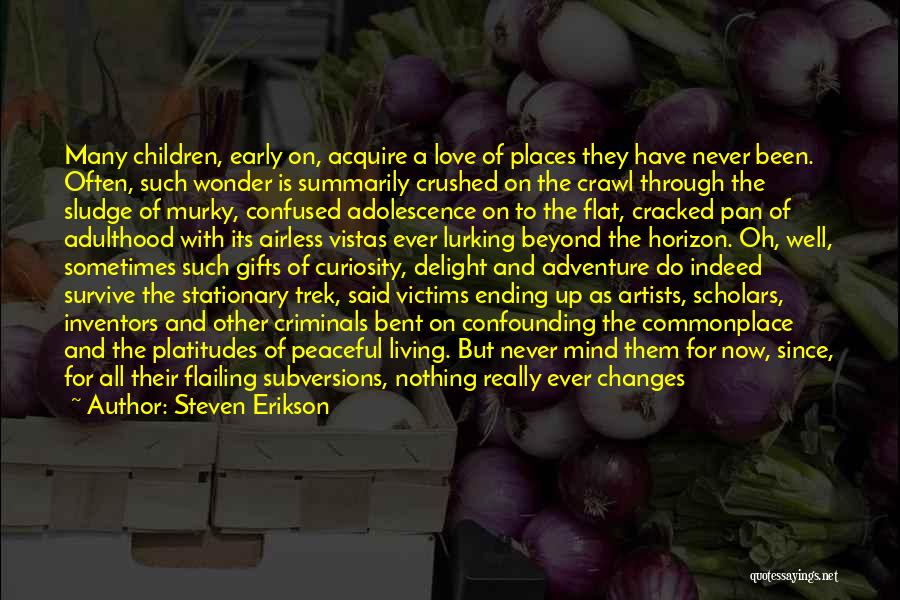 Many children, early on, acquire a love of places they have never been. Often, such wonder is summarily crushed on the crawl through the sludge of murky, confused adolescence on to the flat, cracked pan of adulthood with its airless vistas ever lurking beyond the horizon. Oh, well, sometimes such gifts of curiosity, delight and adventure do indeed survive the stationary trek, said victims ending up as artists, scholars, inventors and other criminals bent on confounding the commonplace and the platitudes of peaceful living. But never mind them for now, since, for all their flailing subversions, nothing really ever changes

~ Author: Steven Erikson

quotessayings.net